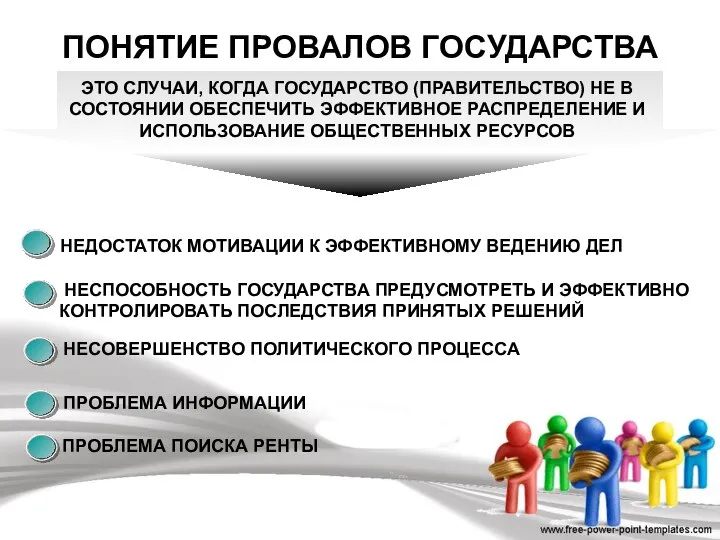 ПОНЯТИЕ ПРОВАЛОВ ГОСУДАРСТВА

ЭТО СЛУЧАИ, КОГДА ГОСУДАРСТВО (ПРАВИТЕЛЬСТВО) НЕ В СОСТОЯНИИ ОБЕСПЕЧИТЬ ЭФФЕКТИВНОЕ РАСПРЕДЕЛЕНИЕ И ИСПОЛЬЗОВАНИЕ ОБЩЕСТВЕННЫХ РЕСУРСОВ

НЕДОСТАТОК МОТИВАЦИИ К ЭФФЕКТИВНОМУ ВЕДЕНИЮ ДЕЛ

НЕСПОСОБНОСТЬ ГОСУДАРСТВА ПРЕДУСМОТРЕТЬ И ЭФФЕКТИВНО КОНТРОЛИРОВАТЬ ПОСЛЕДСТВИЯ ПРИНЯТЫХ РЕШЕНИЙ

НЕСОВЕРШЕНСТВО ПОЛИТИЧЕСКОГО ПРОЦЕССА

ПРОБЛЕМА ИНФОРМАЦИИ

ПРОБЛЕМА ПОИСКА РЕНТЫ

www.free-power-point-templates.com